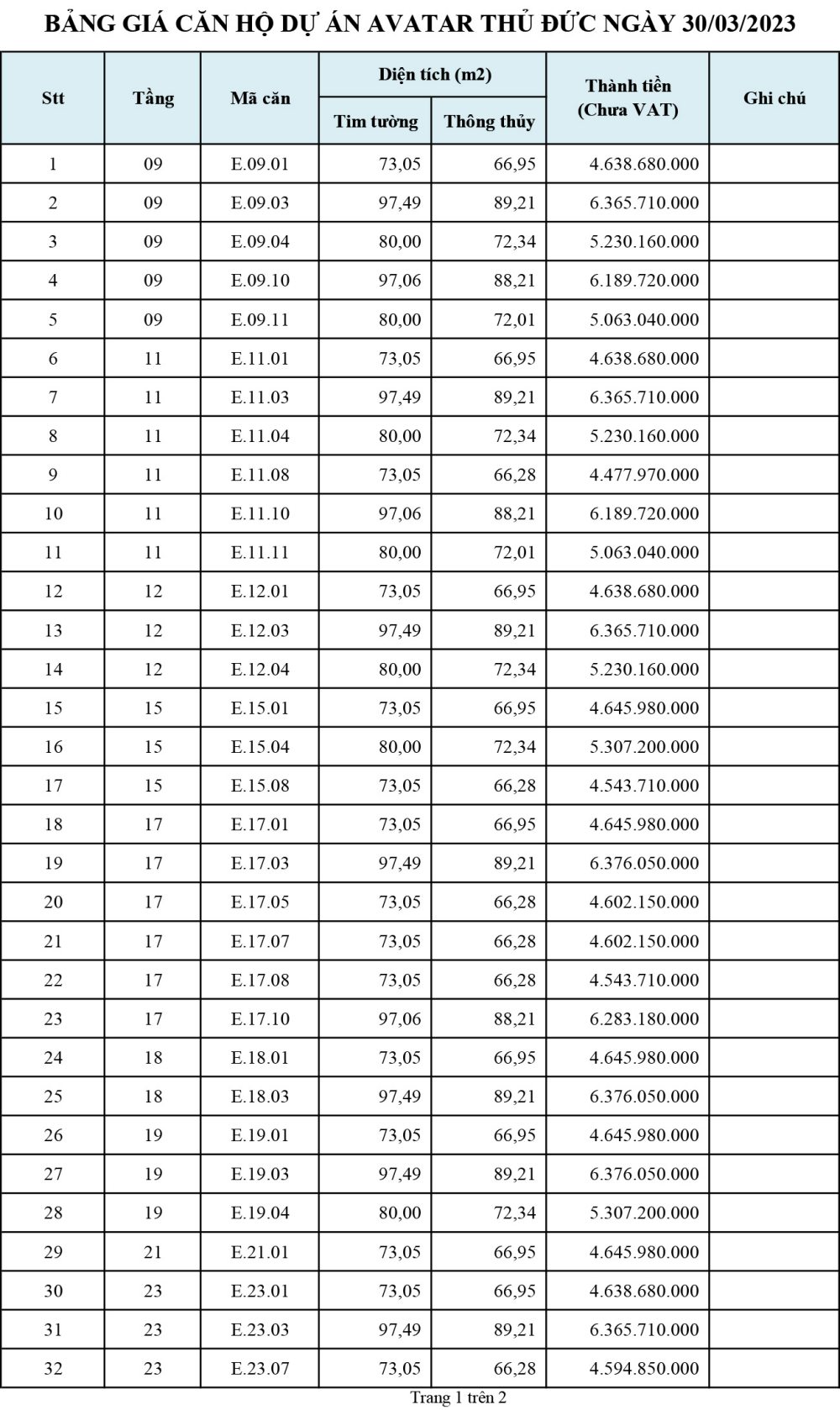 BẢNG GIÁ CĂN HỘ DỰ ÁN AVATAR THỦ ĐỨC NGÀY 30/03/2023

| Stt | Tầng | Mã căn | Diện tích (m2) Tim tường | Diện tích (m2) Thông thủy | Thành tiền (Chưa VAT) | Ghi chú |
|---|---|---|---|---|---|---|
| 1 | 09 | E.09.01 | 73,05 | 66,95 | 4.638.680.000 | |
| 2 | 09 | E.09.03 | 97,49 | 89,21 | 6.365.710.000 | |
| 3 | 09 | E.09.04 | 80,00 | 72,34 | 5.230.160.000 | |
| 4 | 09 | E.09.10 | 97,06 | 88,21 | 6.189.720.000 | |
| 5 | 09 | E.09.11 | 80,00 | 72,01 | 5.063.040.000 | |
| 6 | 11 | E.11.01 | 73,05 | 66,95 | 4.638.680.000 | |
| 7 | 11 | E.11.03 | 97,49 | 89,21 | 6.365.710.000 | |
| 8 | 11 | E.11.04 | 80,00 | 72,34 | 5.230.160.000 | |
| 9 | 11 | E.11.08 | 73,05 | 66,28 | 4.477.970.000 | |
| 10 | 11 | E.11.10 | 97,06 | 88,21 | 6.189.720.000 | |
| 11 | 11 | E.11.11 | 80,00 | 72,01 | 5.063.040.000 | |
| 12 | 12 | E.12.01 | 73,05 | 66,95 | 4.638.680.000 | |
| 13 | 12 | E.12.03 | 97,49 | 89,21 | 6.365.710.000 | |
| 14 | 12 | E.12.04 | 80,00 | 72,34 | 5.230.160.000 | |
| 15 | 15 | E.15.01 | 73,05 | 66,95 | 4.645.980.000 | |
| 16 | 15 | E.15.04 | 80,00 | 72,34 | 5.307.200.000 | |
| 17 | 15 | E.15.08 | 73,05 | 66,28 | 4.543.710.000 | |
| 18 | 17 | E.17.01 | 73,05 | 66,95 | 4.645.980.000 | |
| 19 | 17 | E.17.03 | 97,49 | 89,21 | 6.376.050.000 | |
| 20 | 17 | E.17.05 | 73,05 | 66,28 | 4.602.150.000 | |
| 21 | 17 | E.17.07 | 73,05 | 66,28 | 4.602.150.000 | |
| 22 | 17 | E.17.08 | 73,05 | 66,28 | 4.543.710.000 | |
| 23 | 17 | E.17.10 | 97,06 | 88,21 | 6.283.180.000 | |
| 24 | 18 | E.18.01 | 73,05 | 66,95 | 4.645.980.000 | |
| 25 | 18 | E.18.03 | 97,49 | 89,21 | 6.376.050.000 | |
| 26 | 19 | E.19.01 | 73,05 | 66,95 | 4.645.980.000 | |
| 27 | 19 | E.19.03 | 97,49 | 89,21 | 6.376.050.000 | |
| 28 | 19 | E.19.04 | 80,00 | 72,34 | 5.307.200.000 | |
| 29 | 21 | E.21.01 | 73,05 | 66,95 | 4.645.980.000 | |
| 30 | 23 | E.23.01 | 73,05 | 66,95 | 4.638.680.000 | |
| 31 | 23 | E.23.03 | 97,49 | 89,21 | 6.365.710.000 | |
| 32 | 23 | E.23.07 | 73,05 | 66,28 | 4.594.850.000 | |

Trang 1 trên 2